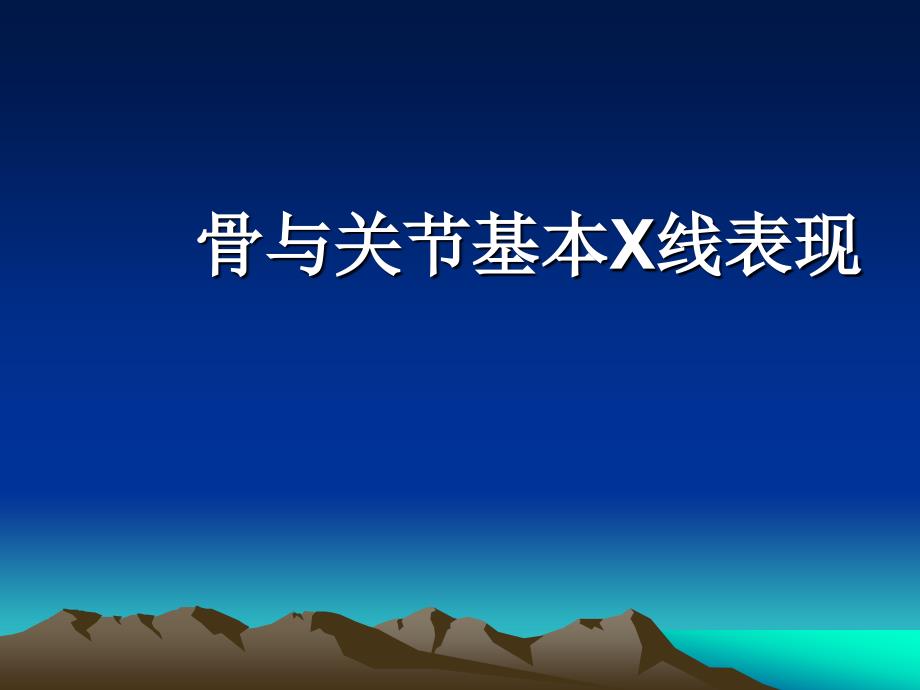 骨与关节基本X线表现